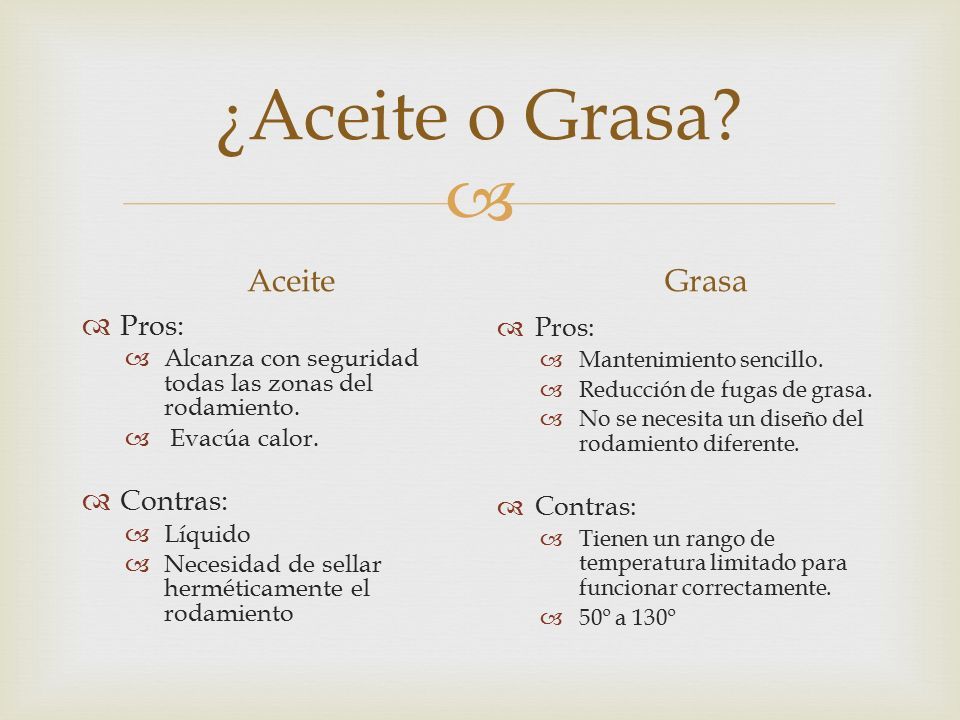 ¿Aceite o Grasa?

Aceite

Pros:

Alcanza con seguridad todas las zonas del rodamiento.

Evacúa calor.

Contras:

Líquido

Necesidad de sellar herméticamente el rodamiento

Grasa

Pros:

Mantenimiento sencillo.

Reducción de fugas de grasa.

No se necesita un diseño del rodamiento diferente.

Contras:

Tienen un rango de temperatura limitado para funcionar correctamente.

50° a 130°